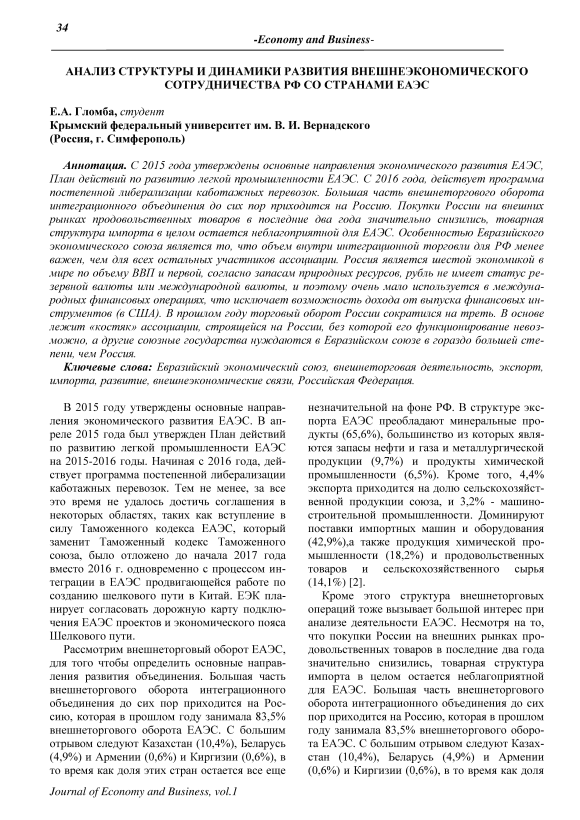 34

-Economy and Business-

АНАЛИЗ СТРУКТУРЫ И ДИНАМИКИ РАЗВИТИЯ ВНЕШНЕЭКОНОМИЧЕСКОГО СОТРУДНИЧЕСТВА РФ СО СТРАНАМИ ЕАЭС

Е.А. Гломба, студент
Крымский федеральный университет им. В. И. Вернадского
(Россия, г. Симферополь)

Аннотация. С 2015 года утверждены основные направления экономического развития ЕАЭС, План действий по развитию легкой промышленности ЕАЭС. С 2016 года, действует программа постепенной либерализации каботажных перевозок. Большая часть внешнеторгового оборота интеграционного объединения до сих пор приходится на Россию. Покупки России на внешних рынках продовольственных товаров в последние два года значительно снизились, товарная структура импорта в целом остается неблагоприятной для ЕАЭС. Особенностью Евразийского экономического союза является то, что объем внутри интеграционной торговли для РФ менее важен, чем для всех остальных участников ассоциации. Россия является шестой экономикой в мире по объему ВВП и первой, согласно запасам природных ресурсов, рубль не имеет статус резервной валюты или международной валюты, и поэтому очень мало используется в международных финансовых операциях, что исключает возможность дохода от выпуска финансовых инструментов (в США). В прошлом году торговый оборот России сократился на треть. В основе лежит «костяк» ассоциации, строящейся на России, без которой его функционирование невозможно, а другие союзные государства нуждаются в Евразийском союзе в гораздо большей степени, чем Россия.

Ключевые слова: Евразийский экономический союз, внешнеторговая деятельность, экспорт, импорта, развитие, внешнеэкономические связи, Российская Федерация.

В 2015 году утверждены основные направления экономического развития ЕАЭС. В апреле 2015 года был утвержден План действий по развитию легкой промышленности ЕАЭС на 2015-2016 годы. Начиная с 2016 года, действует программа постепенной либерализации каботажных перевозок. Тем не менее, за все это время не удалось достичь соглашения в некоторых областях, таких как вступление в силу Таможенного кодекса ЕАЭС, который заменит Таможенный кодекс Таможенного союза, было отложено до начала 2017 года вместо 2016 г. одновременно с процессом интеграции в ЕАЭС продвигающейся работе по созданию шелкового пути в Китай. ЕЭК планирует согласовать дорожную карту подключения ЕАЭС проектов и экономического пояса Шелкового пути.

Рассмотрим внешнеторговый оборот ЕАЭС, для того чтобы определить основные направления развития объединения. Большая часть внешнеторгового оборота интеграционного объединения до сих пор приходится на Россию, которая в прошлом году занимала 83,5% внешнеторгового оборота ЕАЭС. С большим отрывом следуют Казахстан (10,4%), Беларусь (4,9%) и Армении (0,6%) и Киргизии (0,6%), в то время как доля этих стран остается все еще незначительной на фоне РФ. В структуре экспорта ЕАЭС преобладают минеральные продукты (65,6%), большинство из которых являются запасы нефти и газа и металлургической продукции (9,7%) и продукты химической промышленности (6,5%). Кроме того, 4,4% экспорта приходится на долю сельскохозяйственной продукции союза, и 3,2% - машиностроительной промышленности. Доминируют поставки импортных машин и оборудования (42,9%),а также продукция химической промышленности (18,2%) и продовольственных товаров и сельскохозяйственного сырья (14,1%) [2].

Кроме этого структура внешнеторговых операций тоже вызывает большой интерес при анализе деятельности ЕАЭС. Несмотря на то, что покупки России на внешних рынках продовольственных товаров в последние два года значительно снизились, товарная структура импорта в целом остается неблагоприятной для ЕАЭС. Большая часть внешнеторгового оборота интеграционного объединения до сих пор приходится на Россию, которая в прошлом году занимала 83,5% внешнеторгового оборота ЕАЭС. С большим отрывом следуют Казахстан (10,4%), Беларусь (4,9%) и Армении (0,6%) и Киргизии (0,6%), в то время как доля

Journal of Economy and Business, vol.1